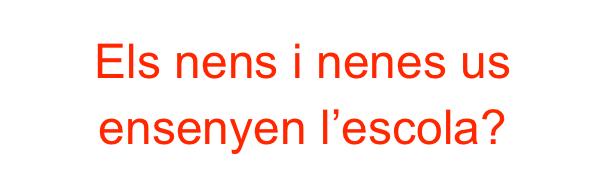 Els nens i nenes us ensenyen l’escola?